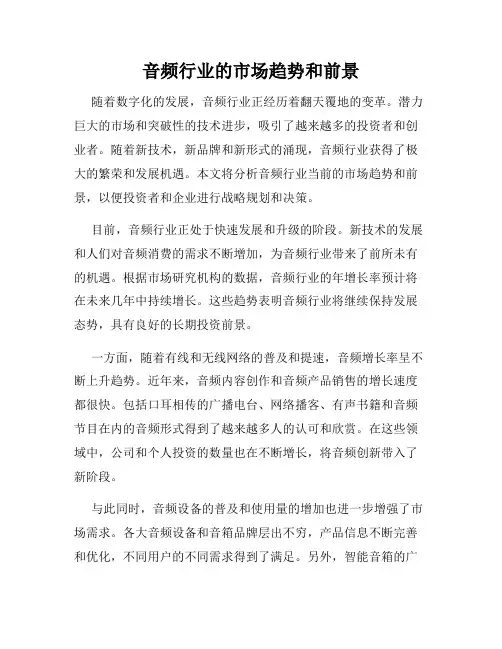 音频行业的市场趋势和前景

随着数字化的发展，音频行业正经历着翻天覆地的变革。潜力巨大的市场和突破性的技术进步，吸引了越来越多的投资者和创业者。随着新技术，新品牌和新形式的涌现，音频行业获得了极大的繁荣和发展机遇。本文将分析音频行业当前的市场趋势和前景，以便投资者和企业进行战略规划和决策。

目前，音频行业正处于快速发展和升级的阶段。新技术的发展和人们对音频消费的需求不断增加，为音频行业带来了前所未有的机遇。根据市场研究机构的数据，音频行业的年增长率预计将在未来几年中持续增长。这些趋势表明音频行业将继续保持发展态势，具有良好的长期投资前景。

一方面，随着有线和无线网络的普及和提速，音频增长率呈不断上升趋势。近年来，音频内容创作和音频产品销售的增长速度都很快。包括口耳相传的广播电台、网络播客、有声书籍和音频节目在内的音频形式得到了越来越多人的认可和欣赏。在这些领域中，公司和个人投资的数量也在不断增长，将音频创新带入了新阶段。

与此同时，音频设备的普及和使用量的增加也进一步增强了市场需求。各大音频设备和音箱品牌层出不穷，产品信息不断完善和优化，不同用户的不同需求得到了满足。另外，智能音箱的广